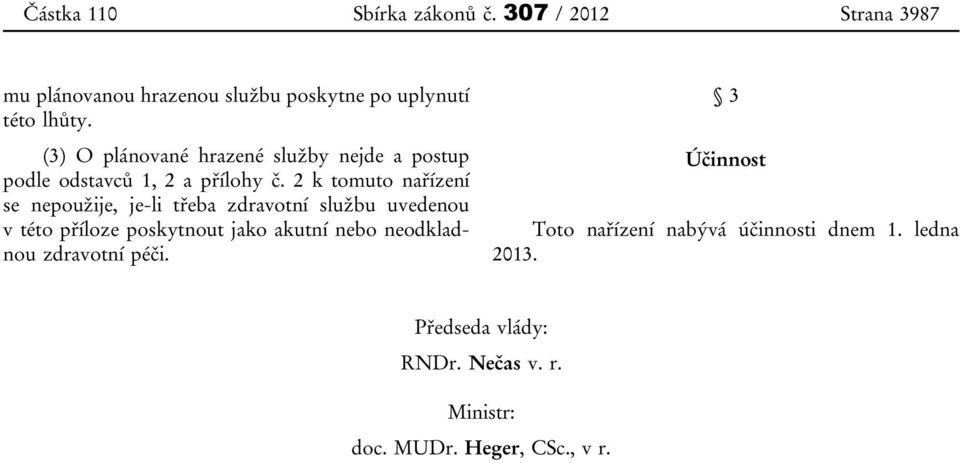 Částka 110 Sbírka zákonů č. 307 / 2012 Strana 3987

mu plánovanou hrazenou službu poskytne po uplynutí této lhůty.

(3) O plánované hrazené služby nejde a postup podle odstavců 1, 2 a přílohy č. 2 k tomuto nařízení se nepoužije, je-li třeba zdravotní službu uvedenou v této příloze poskytnout jako akutní nebo neodkladnou zdravotní péči.

§ 3

Účinnost

Toto nařízení nabývá účinnosti dnem 1. ledna 2013.

Předseda vlády:

RNDr. Nečas v. r.

Ministr:

doc. MUDr. Heger, CSc., v r.